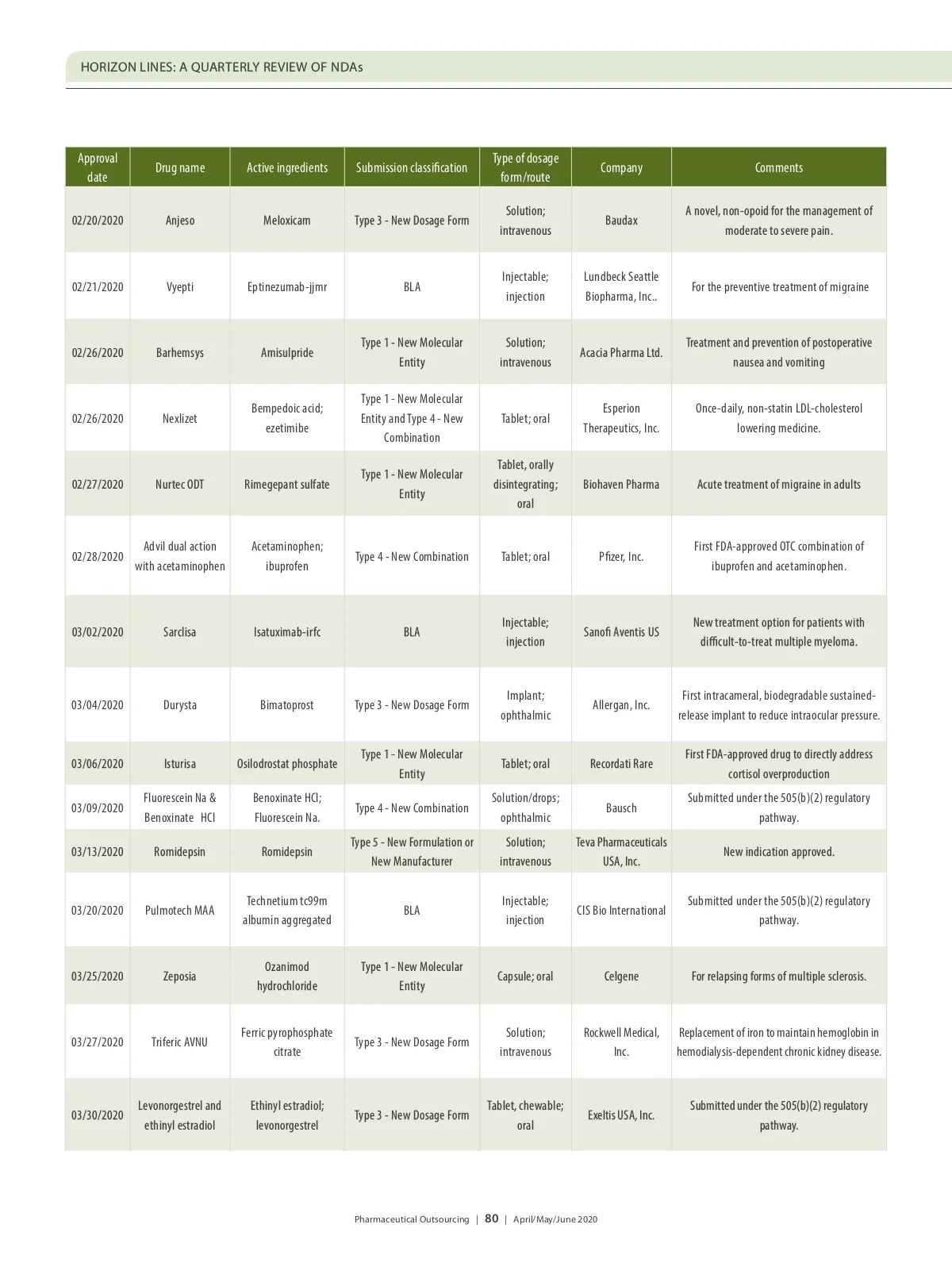 HORIZON LINES: A QUARTERLY REVIEW OF NDAs

| Approval date | Drug name | Active ingredients | Submission classification | Type of dosage form/route | Company | Comments |
|---|---|---|---|---|---|---|
| 02/20/2020 | Anjeso | Meloxicam | Type 3 - New Dosage Form | Solution; intravenous | Baudax | A novel, non-opoid for the management of moderate to severe pain. |
| 02/21/2020 | Vyepti | Eptinezumab-jjmr | BLA | Injectable; injection | Lundbeck Seattle Biopharma, Inc.. | For the preventive treatment of migraine |
| 02/26/2020 | Barhemsys | Amisulpride | Type 1 - New Molecular Entity | Solution; intravenous | Acacia Pharma Ltd. | Treatment and prevention of postoperative nausea and vomiting |
| 02/26/2020 | Nexlizet | Bempedoic acid; ezetimibe | Type 1 - New Molecular Entity and Type 4 - New Combination | Tablet; oral | Esperion Therapeutics, Inc. | Once-daily, non-statin LDL-cholesterol lowering medicine. |
| 02/27/2020 | Nurtec ODT | Rimegepant sulfate | Type 1 - New Molecular Entity | Tablet, orally disintegrating; oral | Biohaven Pharma | Acute treatment of migraine in adults |
| 02/28/2020 | Advil dual action with acetaminophen | Acetaminophen; ibuprofen | Type 4 - New Combination | Tablet; oral | Pfizer, Inc. | First FDA-approved OTC combination of ibuprofen and acetaminophen. |
| 03/02/2020 | Sarclisa | Isatuximab-irfc | BLA | Injectable; injection | Sanofi Aventis US | New treatment option for patients with difficult-to-treat multiple myeloma. |
| 03/04/2020 | Durysta | Bimatoprost | Type 3 - New Dosage Form | Implant; ophthalmic | Allergan, Inc. | First intracameral, biodegradable sustained-release implant to reduce intraocular pressure. |
| 03/06/2020 | Isturisa | Osilodrostat phosphate | Type 1 - New Molecular Entity | Tablet; oral | Recordati Rare | First FDA-approved drug to directly address cortisol overproduction |
| 03/09/2020 | Fluorescein Na & Benoxinate HCl | Benoxinate HCl; Fluorescein Na. | Type 4 - New Combination | Solution/drops; ophthalmic | Bausch | Submitted under the 505(b)(2) regulatory pathway. |
| 03/13/2020 | Romidepsin | Romidepsin | Type 5 - New Formulation or New Manufacturer | Solution; intravenous | Teva Pharmaceuticals USA, Inc. | New indication approved. |
| 03/20/2020 | Pulmotech MAA | Technetium tc99m albumin aggregated | BLA | Injectable; injection | CIS Bio International | Submitted under the 505(b)(2) regulatory pathway. |
| 03/25/2020 | Zeposia | Ozanimod hydrochloride | Type 1 - New Molecular Entity | Capsule; oral | Celgene | For relapsing forms of multiple sclerosis. |
| 03/27/2020 | Triferic AVNU | Ferric pyrophosphate citrate | Type 3 - New Dosage Form | Solution; intravenous | Rockwell Medical, Inc. | Replacement of iron to maintain hemoglobin in hemodialysis-dependent chronic kidney disease. |
| 03/30/2020 | Levonorgestrel and ethinyl estradiol | Ethinyl estradiol; levonorgestrel | Type 3 - New Dosage Form | Tablet, chewable; oral | Exeltis USA, Inc. | Submitted under the 505(b)(2) regulatory pathway. |

Pharmaceutical Outsourcing | 80 | April/May/June 2020